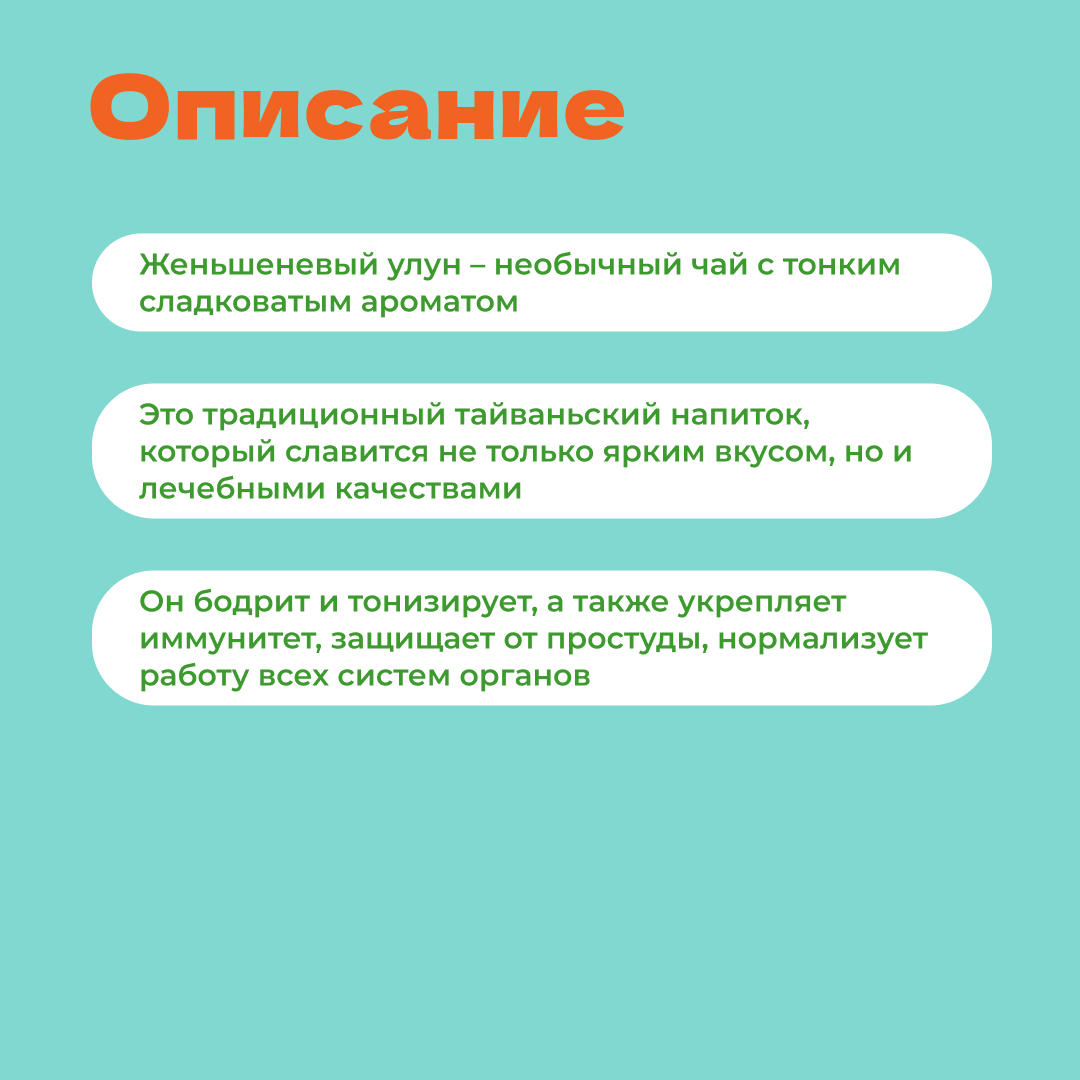 Описание

Женьшеневый улун – необычный чай с тонким сладковатым ароматом

Это традиционный тайваньский напиток, который славится не только ярким вкусом, но и лечебными качествами

Он бодрит и тонизирует, а также укрепляет иммунитет, защищает от простуды, нормализует работу всех систем органов